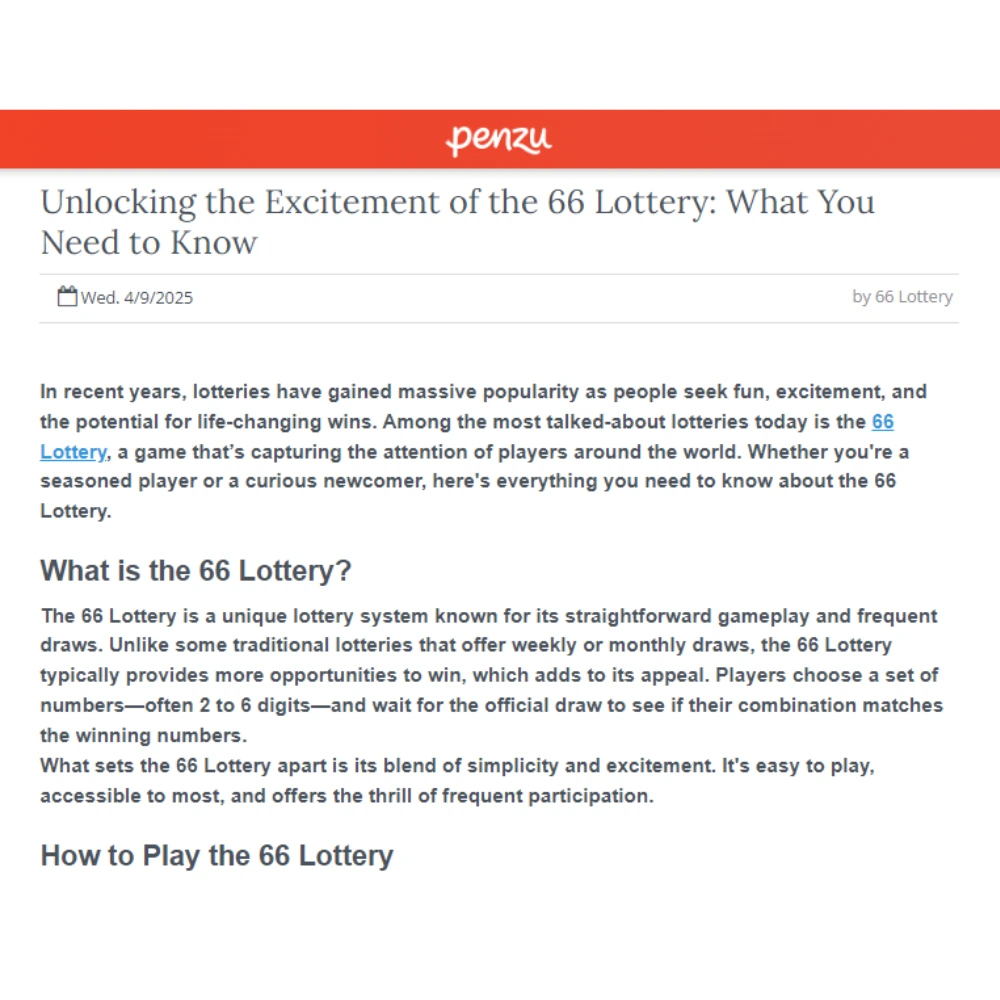 penzu

Unlocking the Excitement of the 66 Lottery: What You Need to Know

Wed. 4/9/2025

by 66 Lottery

In recent years, lotteries have gained massive popularity as people seek fun, excitement, and the potential for life-changing wins. Among the most talked-about lotteries today is the 66 Lottery, a game that's capturing the attention of players around the world. Whether you're a seasoned player or a curious newcomer, here's everything you need to know about the 66 Lottery.

What is the 66 Lottery?

The 66 Lottery is a unique lottery system known for its straightforward gameplay and frequent draws. Unlike some traditional lotteries that offer weekly or monthly draws, the 66 Lottery typically provides more opportunities to win, which adds to its appeal. Players choose a set of numbers—often 2 to 6 digits—and wait for the official draw to see if their combination matches the winning numbers.
What sets the 66 Lottery apart is its blend of simplicity and excitement. It's easy to play, accessible to most, and offers the thrill of frequent participation.

How to Play the 66 Lottery